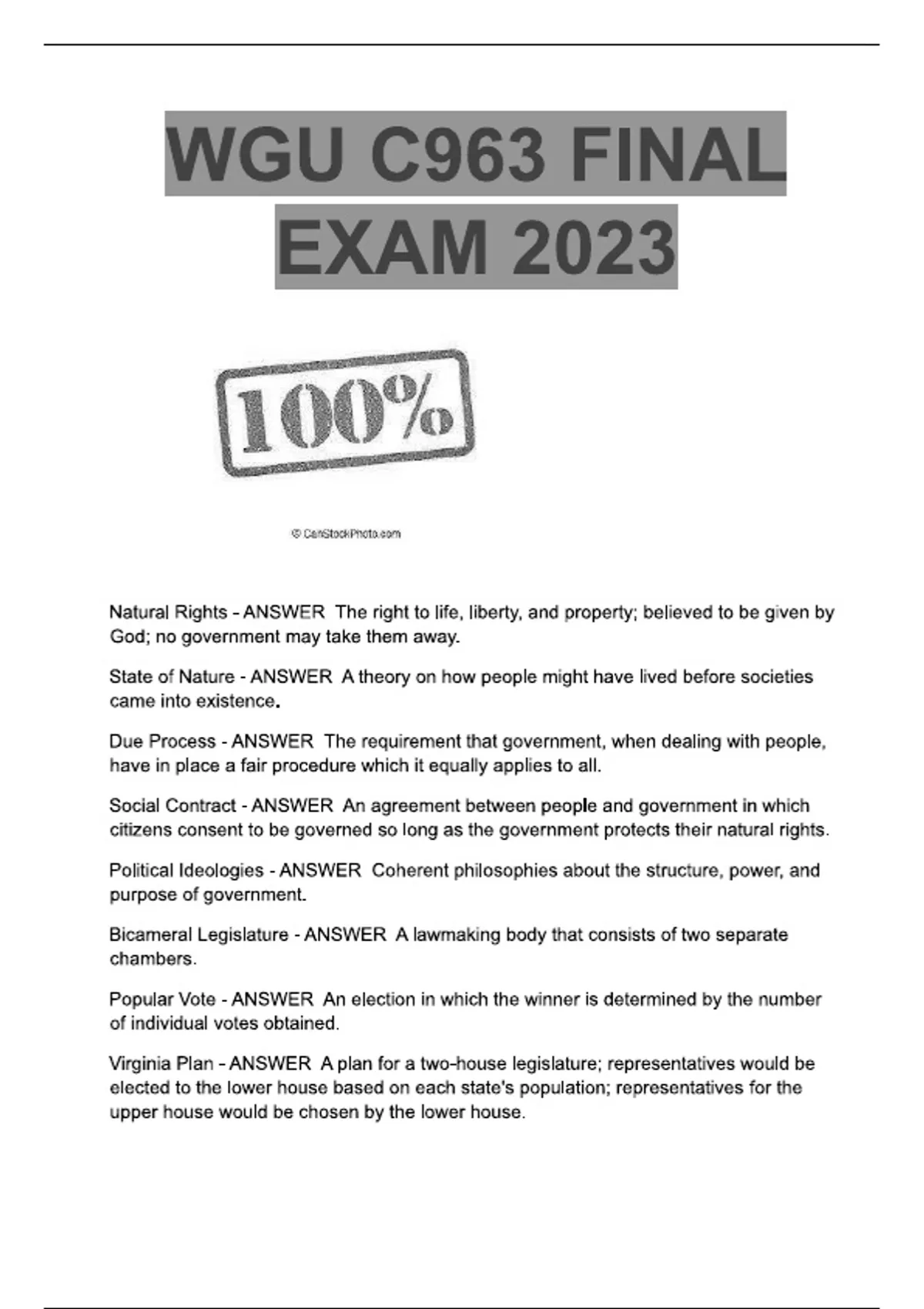 WGU C963 FINAL EXAM 2023

100%

© CanStockPhoto.com

Natural Rights - ANSWER The right to life, liberty, and property; believed to be given by God; no government may take them away.

State of Nature - ANSWER A theory on how people might have lived before societies came into existence.

Due Process - ANSWER The requirement that government, when dealing with people, have in place a fair procedure which it equally applies to all.

Social Contract - ANSWER An agreement between people and government in which citizens consent to be governed so long as the government protects their natural rights.

Political Ideologies - ANSWER Coherent philosophies about the structure, power, and purpose of government.

Bicameral Legislature - ANSWER A lawmaking body that consists of two separate chambers.

Popular Vote - ANSWER An election in which the winner is determined by the number of individual votes obtained.

Virginia Plan - ANSWER A plan for a two-house legislature; representatives would be elected to the lower house based on each state's population; representatives for the upper house would be chosen by the lower house.